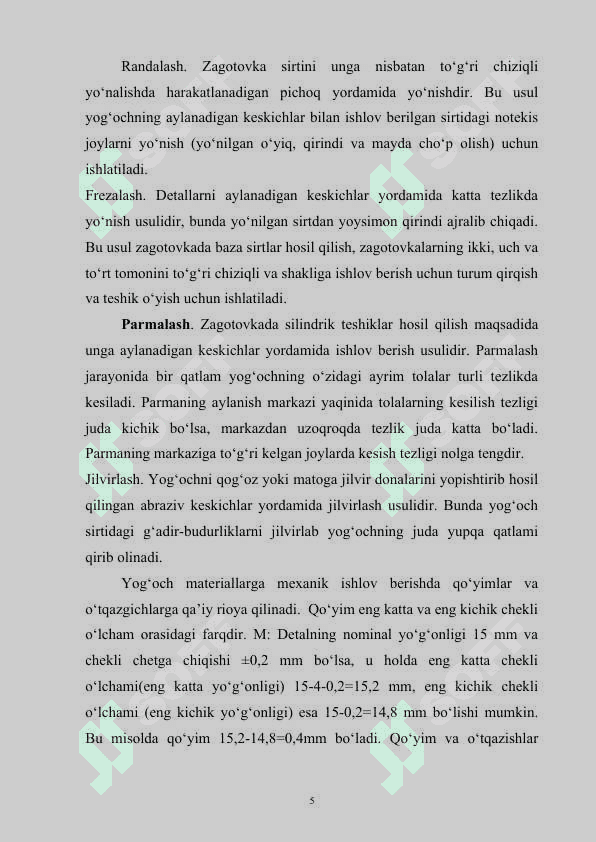 Randalash. Zagotovka sirtini unga nisbatan to‘g‘ri chiziqli yo‘nalishda harakatlanadigan pichoq yordamida yo‘nishdir. Bu usul yog‘ochning aylanadigan keskichlar bilan ishlov berilgan sirtidagi notekis joylarni yo‘nish (yo‘nilgan o‘yiq, qirindi va mayda cho‘p olish) uchun ishlatiladi.

Frezalash. Detallarni aylanadigan keskichlar yordamida katta tezlikda yo‘nish usulidir, bunda yo‘nilgan sirtdan yoysimon qirindi ajralib chiqadi. Bu usul zagotovkada baza sirtlar hosil qilish, zagotovkalarning ikki, uch va to‘rt tomonini to‘g‘ri chiziqli va shakliga ishlov berish uchun turum qirqish va teshik o‘yish uchun ishlatiladi.

Parmalash. Zagotovkada silindrik teshiklar hosil qilish maqsadida unga aylanadigan keskichlar yordamida ishlov berish usulidir. Parmalash jarayonida bir qatlam yog‘ochning o‘zidagi ayrim tolalar turli tezlikda kesiladi. Parmaning aylanish markazi yaqinida tolalarning kesilish tezligi juda kichik bo‘lsa, markazdan uzoqroqda tezlik juda katta bo‘ladi. Parmaning markaziga to‘g‘ri kelgan joylarda kesish tezligi nolga tengdir.

Jilvirlash. Yog‘ochni qog‘oz yoki matoga jilvir donalarini yopishtirib hosil qilingan abraziv keskichlar yordamida jilvirlash usulidir. Bunda yog‘och sirtidagi g‘adir-budurliklarni jilvirlab yog‘ochning juda yupqa qatlami qirib olinadi.

Yog‘och materiallarga mexanik ishlov berishda qo‘yimlar va o‘tqazgichlarga qa’iy rioya qilinadi. Qo‘yim eng katta va eng kichik chekli o‘lcham orasidagi farqdir. M: Detalning nominal yo‘g‘onligi 15 mm va chekli chetga chiqishi ±0,2 mm bo‘lsa, u holda eng katta chekli o‘lchami(eng katta yo‘g‘onligi) 15-4-0,2=15,2 mm, eng kichik chekli o‘lchami (eng kichik yo‘g‘onligi) esa 15-0,2=14,8 mm bo‘lishi mumkin. Bu misolda qo‘yim 15,2-14,8=0,4mm bo‘ladi. Qo‘yim va o‘tqazishlar

5